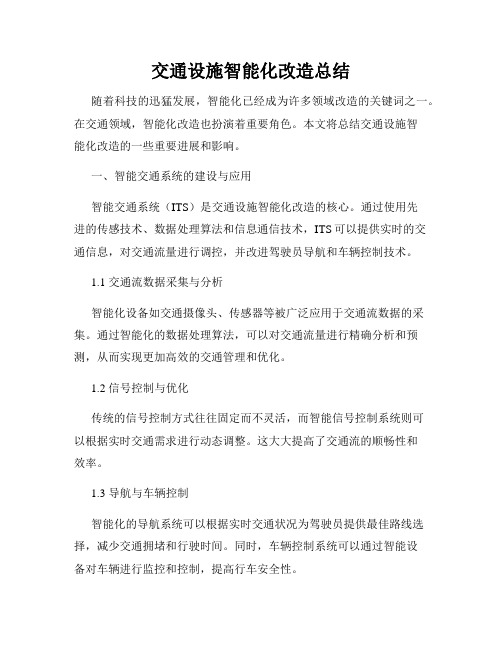 交通设施智能化改造总结

随着科技的迅猛发展，智能化已经成为许多领域改造的关键词之一。在交通领域，智能化改造也扮演着重要角色。本文将总结交通设施智能化改造的一些重要进展和影响。

一、智能交通系统的建设与应用

智能交通系统（ITS）是交通设施智能化改造的核心。通过使用先进的传感技术、数据处理算法和信息通信技术，ITS可以提供实时的交通信息，对交通流量进行调控，并改进驾驶员导航和车辆控制技术。

1.1 交通流数据采集与分析

智能化设备如交通摄像头、传感器等被广泛应用于交通流数据的采集。通过智能化的数据处理算法，可以对交通流量进行精确分析和预测，从而实现更加高效的交通管理和优化。

1.2 信号控制与优化

传统的信号控制方式往往固定而不灵活，而智能信号控制系统则可以根据实时交通需求进行动态调整。这大大提高了交通流的顺畅性和效率。

1.3 导航与车辆控制

智能化的导航系统可以根据实时交通状况为驾驶员提供最佳路线选择，减少交通拥堵和行驶时间。同时，车辆控制系统可以通过智能设备对车辆进行监控和控制，提高行车安全性。